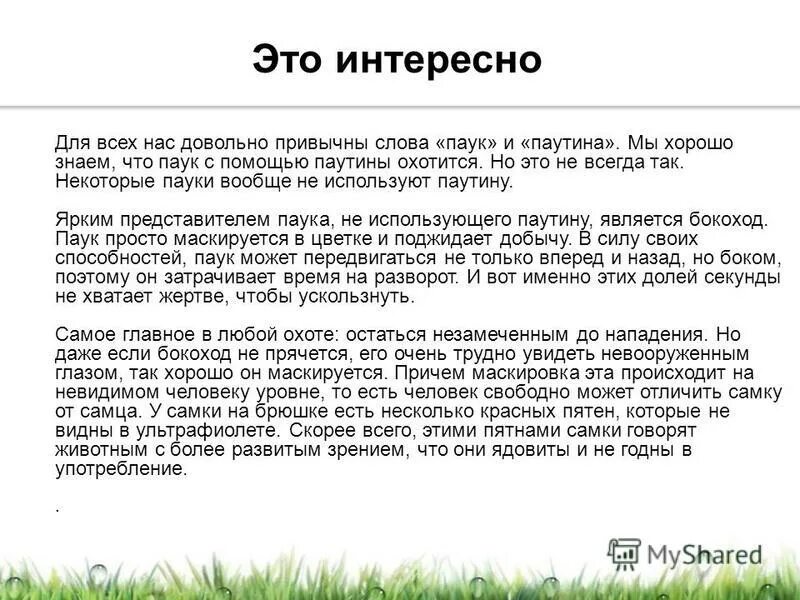 Это интересно

Для всех нас довольно привычны слова «паук» и «паутина». Мы хорошо знаем, что паук с помощью паутины охотится. Но это не всегда так. Некоторые пауки вообще не используют паутину.

Ярким представителем паука, не использующего паутину, является бокоход. Паук просто маскируется в цветке и поджидает добычу. В силу своих способностей, паук может передвигаться не только вперед и назад, но боком, поэтому он затрачивает время на разворот. И вот именно этих долей секунды не хватает жертве, чтобы ускользнуть.

Самое главное в любой охоте: остаться незамеченным до нападения. Но даже если бокоход не прячется, его очень трудно увидеть невооруженным глазом, так хорошо он маскируется. Причем маскировка эта происходит на невидимом человеку уровне, то есть человек свободно может отличить самку от самца. У самки на брюшке есть несколько красных пятен, которые не видны в ультрафиолете. Скорее всего, этими пятнами самки говорят животным с более развитым зрением, что они ядовиты и не годны в употребление.

.

MyShared